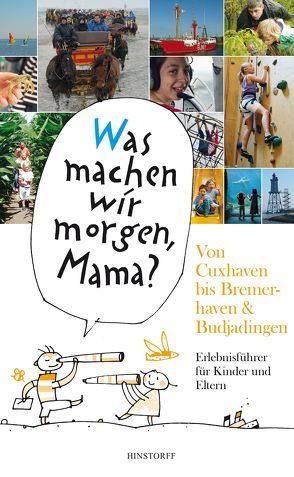 Was machen wir morgen, Mama?

Von Cuxhaven bis Bremerhaven & Budjadingen

Erlebnisführer für Kinder und Eltern

HINSTORFF